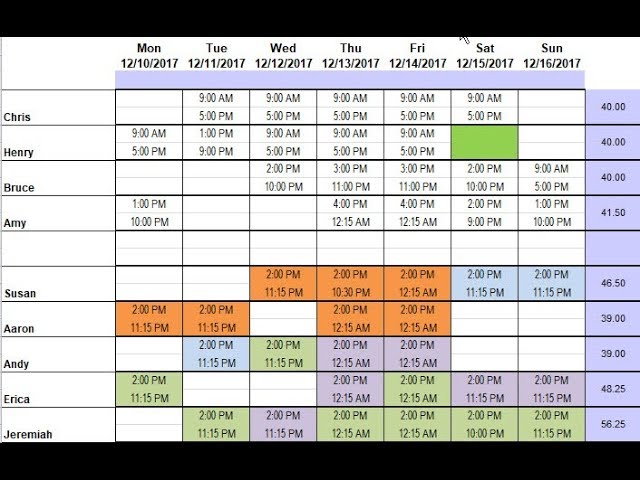 | | Mon 12/10/2017 | Tue 12/11/2017 | Wed 12/12/2017 | Thu 12/13/2017 | Fri 12/14/2017 | Sat 12/15/2017 | Sun 12/16/2017 | |
|---|---|---|---|---|---|---|---|---|
| Chris | | 9:00 AM 5:00 PM | 9:00 AM 5:00 PM | 9:00 AM 5:00 PM | 9:00 AM 5:00 PM | 9:00 AM 5:00 PM | | 40.00 |
| Henry | 9:00 AM 5:00 PM | 1:00 PM 9:00 PM | 9:00 AM 5:00 PM | 9:00 AM 5:00 PM | 9:00 AM 5:00 PM | | | 40.00 |
| Bruce | | | 2:00 PM 10:00 PM | 3:00 PM 11:00 PM | 3:00 PM 11:00 PM | 2:00 PM 10:00 PM | 9:00 AM 5:00 PM | 40.00 |
| Amy | 1:00 PM 10:00 PM | | | 4:00 PM 12:15 AM | 4:00 PM 12:15 AM | 2:00 PM 9:00 PM | 1:00 PM 10:00 PM | 41.50 |
| | | | | | | | | |
| Susan | | | 2:00 PM 11:15 PM | 2:00 PM 10:30 PM | 2:00 PM 12:15 AM | 2:00 PM 11:15 PM | 2:00 PM 11:15 PM | 46.50 |
| Aaron | 2:00 PM 11:15 PM | 2:00 PM 11:15 PM | | 2:00 PM 12:15 AM | 2:00 PM 12:15 AM | | | 39.00 |
| Andy | | 2:00 PM 11:15 PM | 2:00 PM 11:15 PM | 2:00 PM 12:15 AM | 2:00 PM 12:15 AM | | | 39.00 |
| Erica | 2:00 PM 11:15 PM | | | 2:00 PM 12:15 AM | 2:00 PM 12:15 AM | 2:00 PM 11:15 PM | 2:00 PM 11:15 PM | 48.25 |
| Jeremiah | | 2:00 PM 11:15 PM | 2:00 PM 11:15 PM | 2:00 PM 12:15 AM | 2:00 PM 12:15 AM | 2:00 PM 10:00 PM | 2:00 PM 11:15 PM | 56.25 |